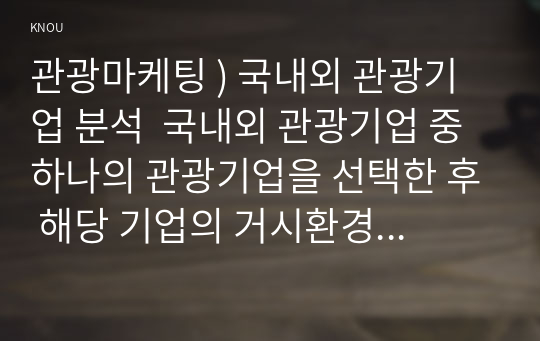 KNOU

관광마케팅 ) 국내외 관광기업 분석 국내외 관광기업 중 하나의 관광기업을 선택한 후 해당 기업의 거시환경...